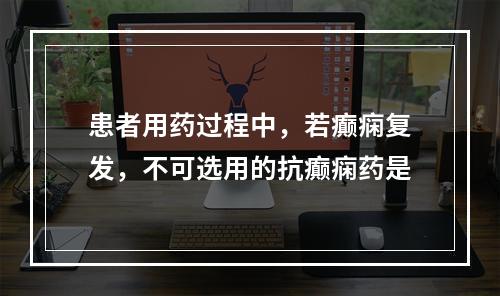 患者用药过程中，若癫痫复发，不可选用的抗癫痫药是